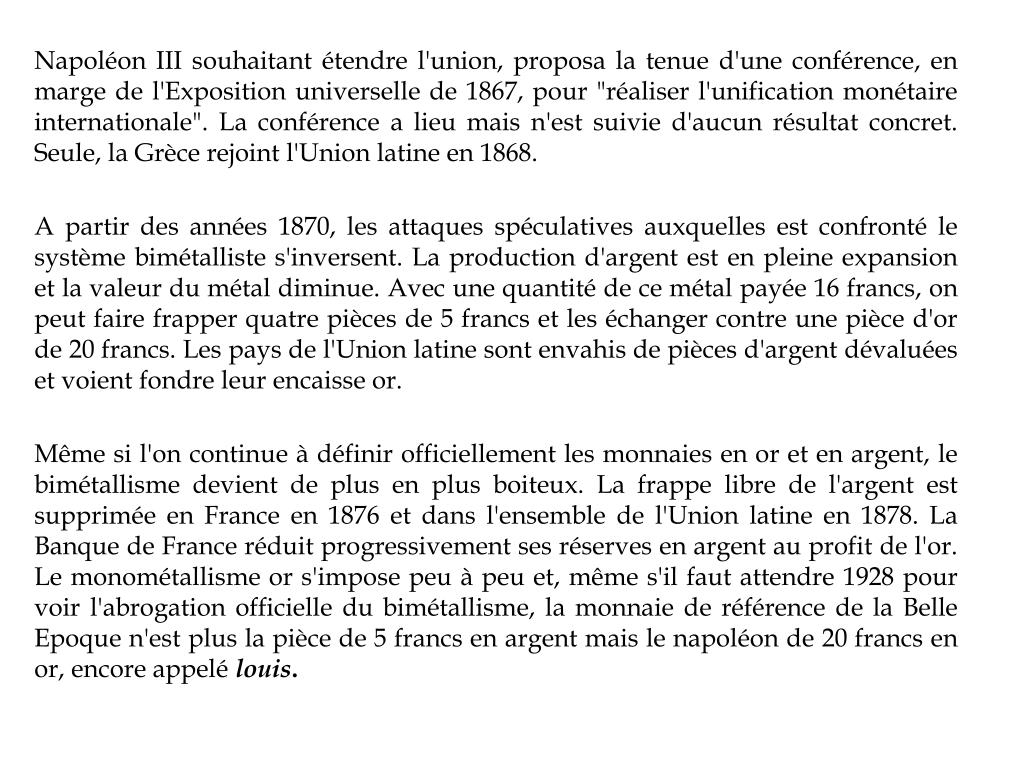 Napoléon III souhaitant étendre l'union, proposa la tenue d'une conférence, en marge de l'Exposition universelle de 1867, pour "réaliser l'unification monétaire internationale". La conférence a lieu mais n'est suivie d'aucun résultat concret. Seule, la Grèce rejoint l'Union latine en 1868.

A partir des années 1870, les attaques spéculatives auxquelles est confronté le système bimétalliste s'inversent. La production d'argent est en pleine expansion et la valeur du métal diminue. Avec une quantité de ce métal payée 16 francs, on peut faire frapper quatre pièces de 5 francs et les échanger contre une pièce d'or de 20 francs. Les pays de l'Union latine sont envahis de pièces d'argent dévaluées et voient fondre leur encaisse or.

Même si l'on continue à définir officiellement les monnaies en or et en argent, le bimétallisme devient de plus en plus boiteux. La frappe libre de l'argent est supprimée en France en 1876 et dans l'ensemble de l'Union latine en 1878. La Banque de France réduit progressivement ses réserves en argent au profit de l'or. Le monométallisme or s'impose peu à peu et, même s'il faut attendre 1928 pour voir l'abrogation officielle du bimétallisme, la monnaie de référence de la Belle Epoque n'est plus la pièce de 5 francs en argent mais le napoléon de 20 francs en or, encore appelé louis.